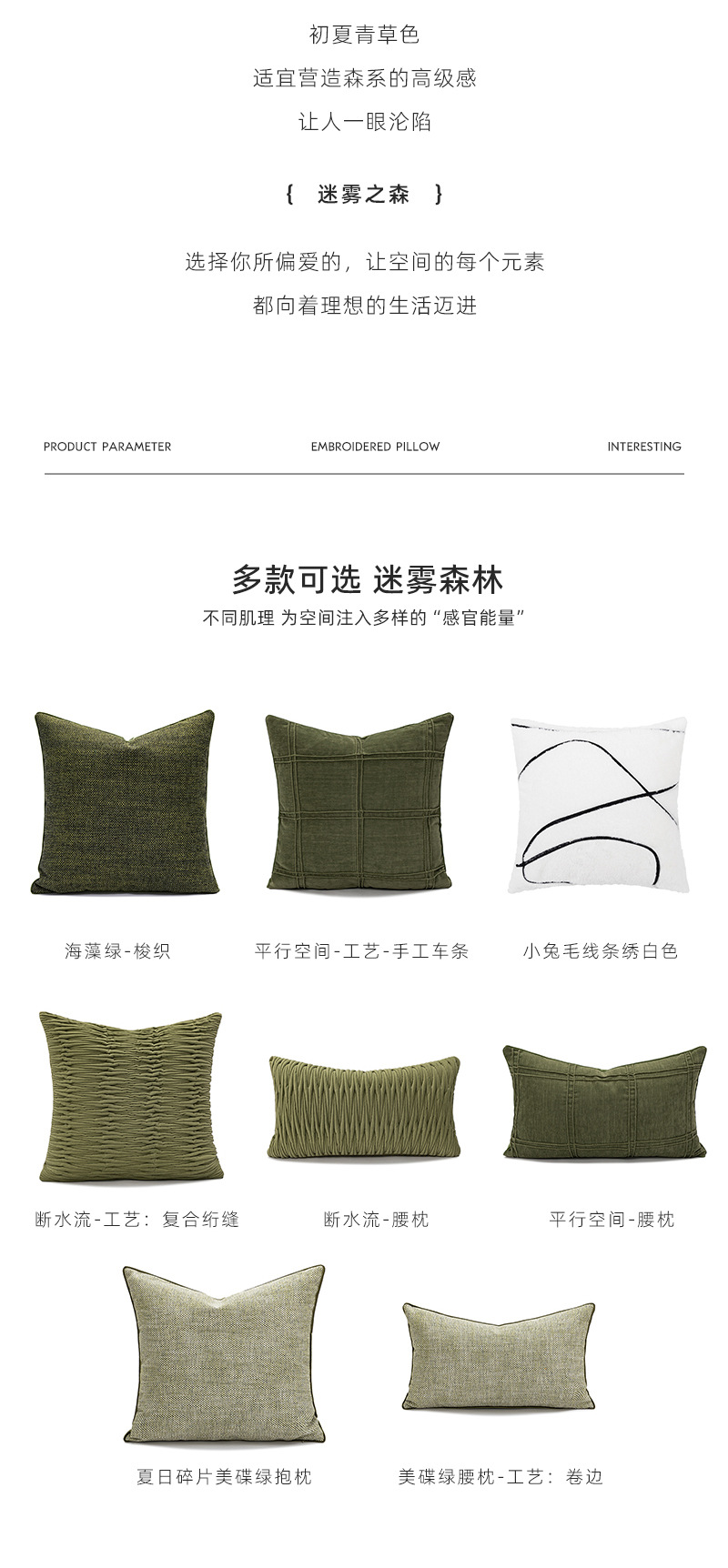 初夏青草色

适宜营造森系的高级感

让人一眼沦陷

{ 迷雾之森 }

选择你所偏爱的，让空间的每个元素

都向着理想的生活迈进

PRODUCT PARAMETER EMBROIDERED PILLOW INTERESTING

多款可选 迷雾森林

不同肌理 为空间注入多样的“感官能量”

海藻绿-梭织

平行空间-工艺-手工车条

小兔毛线条绣白色

断水流-工艺：复合绗缝

断水流-腰枕

平行空间-腰枕

夏日碎片美碟绿抱枕

美碟绿腰枕-工艺：卷边